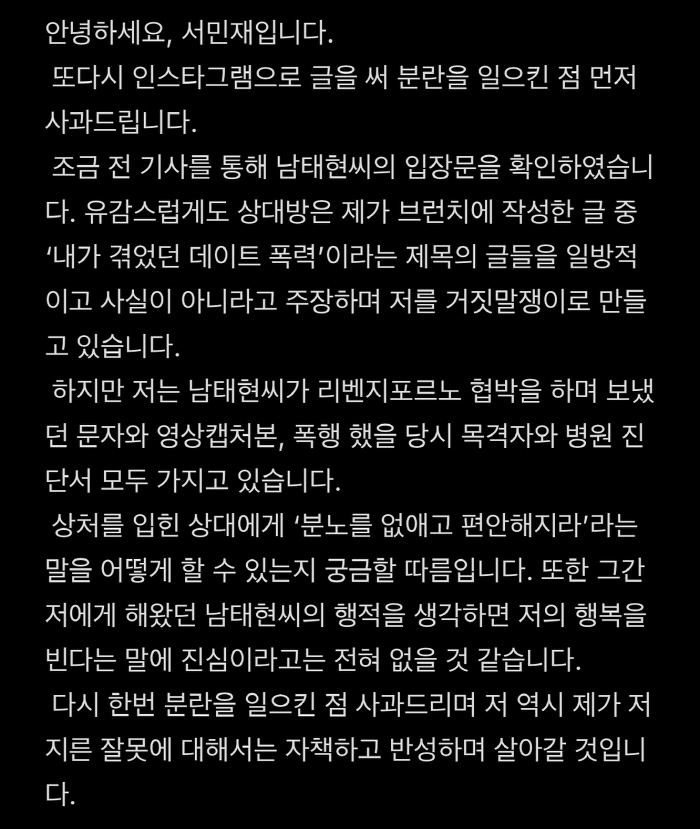 안녕하세요, 서민재입니다.

또다시 인스타그램으로 글을 써 분란을 일으킨 점 먼저 사과드립니다.

조금 전 기사를 통해 남태현씨의 입장문을 확인하였습니다. 유감스럽게도 상대방은 제가 브런치에 작성한 글 중 '내가 겪었던 데이트 폭력'이라는 제목의 글들을 일방적이고 사실이 아니라고 주장하며 저를 거짓말쟁이로 만들고 있습니다.

하지만 저는 남태현씨가 리벤지포르노 협박을 하며 보냈던 문자와 영상캡처본, 폭행 했을 당시 목격자와 병원 진단서 모두 가지고 있습니다.

상처를 입힌 상대에게 '분노를 없애고 편안해지라'라는 말을 어떻게 할 수 있는지 궁금할 따름입니다. 또한 그간 저에게 해왔던 남태현씨의 행적을 생각하면 저의 행복을 빈다는 말에 진심이라고는 전혀 없을 것 같습니다.

다시 한번 분란을 일으킨 점 사과드리며 저 역시 제가 저지른 잘못에 대해서는 자책하고 반성하며 살아갈 것입니다.